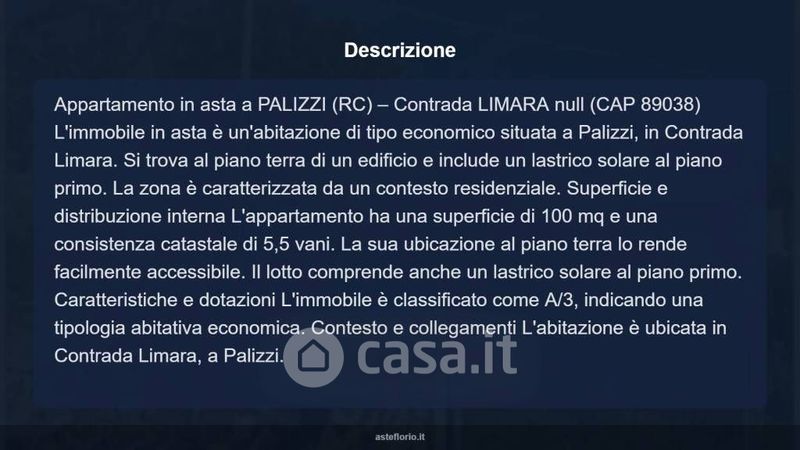 Descrizione

Appartamento in asta a PALIZZI (RC) – Contrada LIMARA null (CAP 89038) L'immobile in asta è un'abitazione di tipo economico situata a Palizzi, in Contrada Limara. Si trova al piano terra di un edificio e include un lastrico solare al piano primo. La zona è caratterizzata da un contesto residenziale. Superficie e distribuzione interna L'appartamento ha una superficie di 100 mq e una consistenza catastale di 5,5 vani. La sua ubicazione al piano terra lo rende facilmente accessibile. Il lotto comprende anche un lastrico solare al piano primo. Caratteristiche e dotazioni L'immobile è classificato come A/3, indicando una tipologia abitativa economica. Contesto e collegamenti L'abitazione è ubicata in Contrada Limara, a Palizzi.

asteflorio.it

casa.it